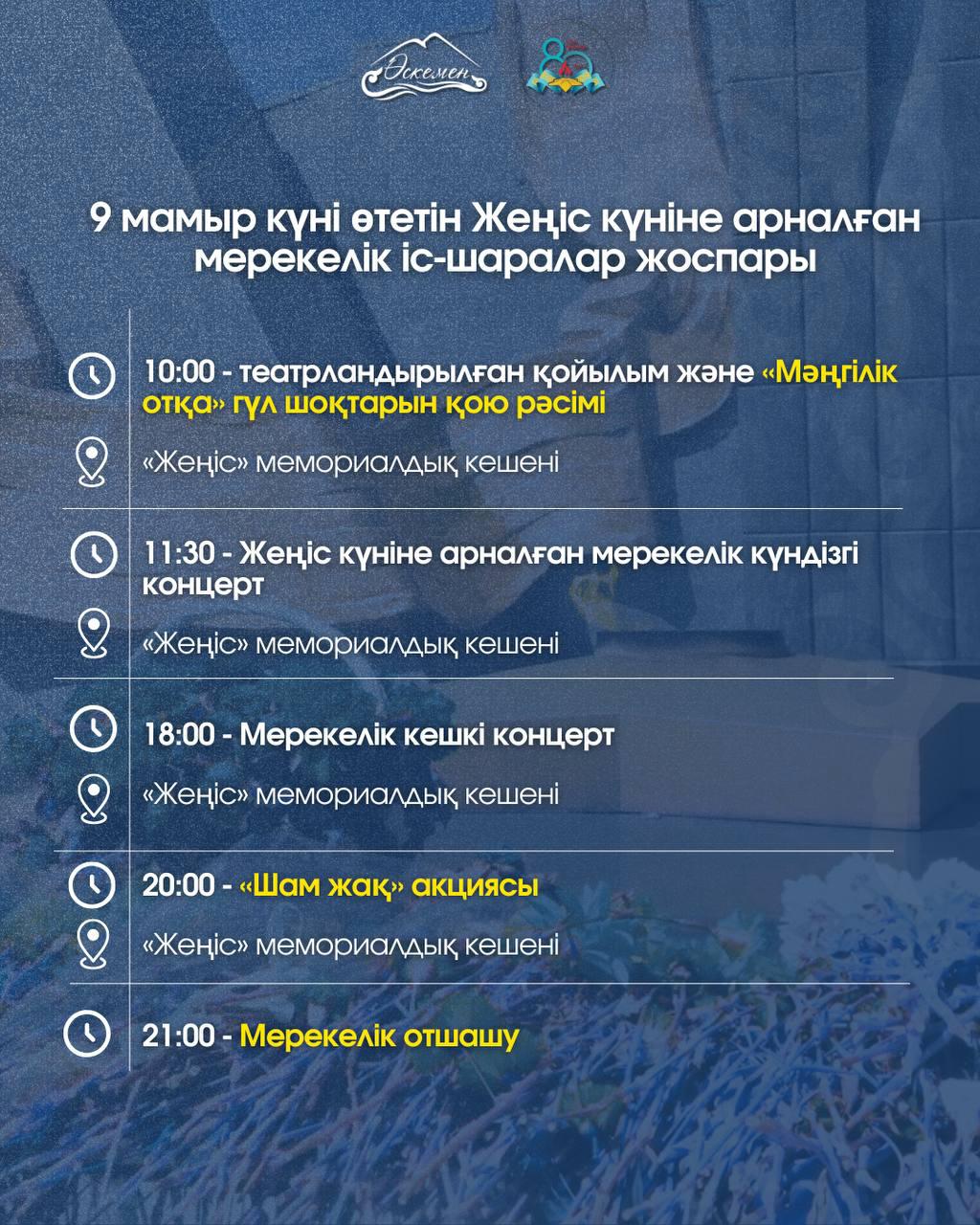 Өскемен

9 мамыр күні өтетін Жеңіс күніне арналған мерекелік іс-шаралар жоспары

10:00 - театрландырылған қойылым және «Мәңгілік отқа» гүл шоқтарын қою рәсімі

«Жеңіс» мемориалдық кешені

11:30 - Жеңіс күніне арналған мерекелік күндізгі концерт

«Жеңіс» мемориалдық кешені

18:00 - Мерекелік кешкі концерт

«Жеңіс» мемориалдық кешені

20:00 - «Шам жақ» акциясы

«Жеңіс» мемориалдық кешені

21:00 - Мерекелік отшашу